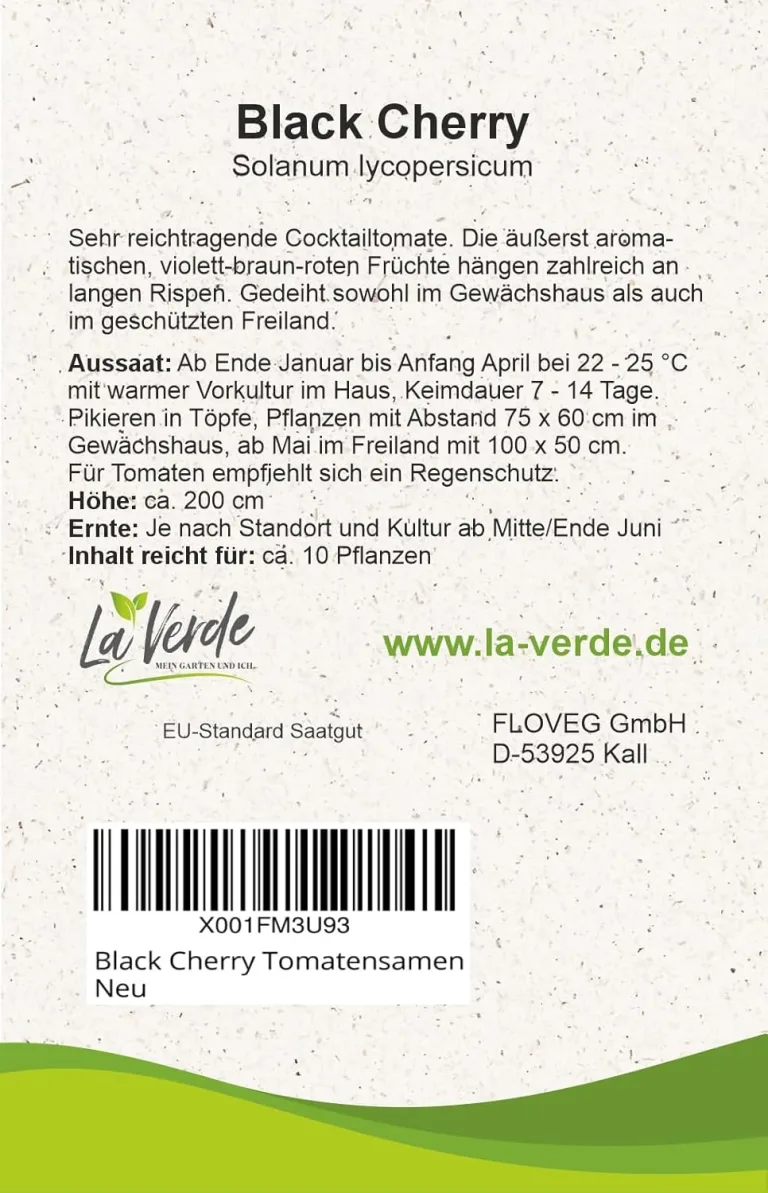 Black Cherry
Solanum lycopersicum

Sehr reichtragende Cocktailtomate. Die äußerst aromatischen, violett-braun-roten Früchte hängen zahlreich an langen Rispen. Gedeiht sowohl im Gewächshaus als auch im geschützten Freiland.

Aussaat: Ab Ende Januar bis Anfang April bei 22 - 25 °C mit warmer Vorkultur im Haus, Keimdauer 7 - 14 Tage. Pikieren in Töpfe, Pflanzen mit Abstand 75 x 60 cm im Gewächshaus, ab Mai im Freiland mit 100 x 50 cm. Für Tomaten empfiehlt sich ein Regenschutz.
Höhe: ca. 200 cm
Ernte: Je nach Standort und Kultur ab Mitte/Ende Juni
Inhalt reicht für: ca. 10 Pflanzen

La Verde
MEIN GARTEN UND ICH.

www.la-verde.de

EU-Standard Saatgut

FLOVEG GmbH
D-53925 Kall

X001FM3U93
Black Cherry Tomatensamen
Neu